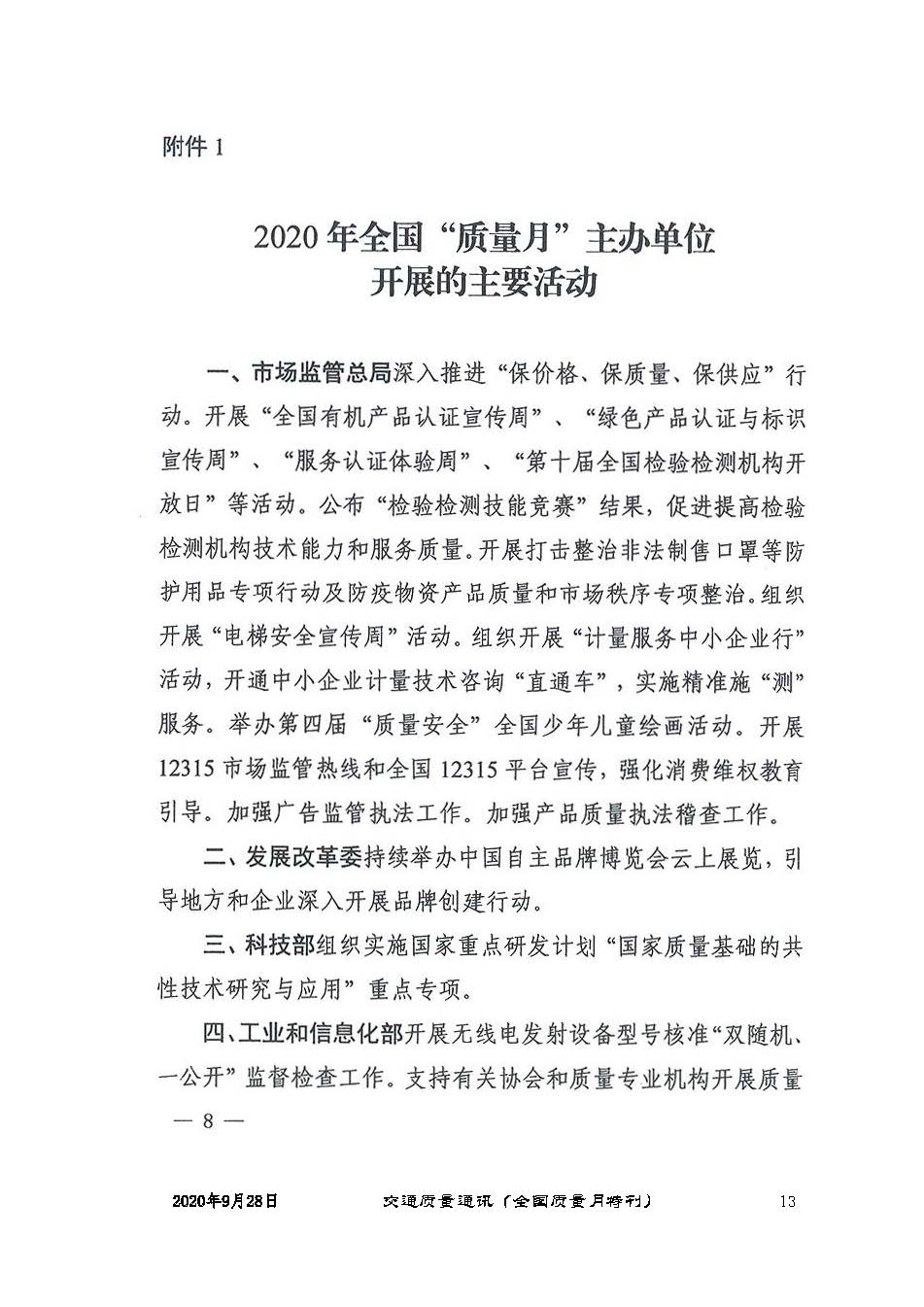 附件 1

2020 年全国“质量月”主办单位
开展的主要活动

一、市场监管总局深入推进“保价格、保质量、保供应”行动。开展“全国有机产品认证宣传周”、“绿色产品认证与标识宣传周”、“服务认证体验周”、“第十届全国检验检测机构开放日”等活动。公布“检验检测技能竞赛”结果，促进提高检验检测机构技术能力和服务质量。开展打击整治非法制售口罩等防护用品专项行动及防疫物资产品质量和市场秩序专项整治。组织开展“电梯安全宣传周”活动。组织开展“计量服务中小企业行”活动，开通中小企业计量技术咨询“直通车”，实施精准施“测”服务。举办第四届“质量安全”全国少年儿童绘画活动。开展 12315 市场监管热线和全国 12315 平台宣传，强化消费维权教育引导。加强广告监管执法工作。加强产品质量执法稽查工作。

二、发展改革委持续举办中国自主品牌博览会云上展览，引导地方和企业深入开展品牌创建行动。

三、科技部组织实施国家重点研发计划“国家质量基础的共性技术研究与应用”重点专项。

四、工业和信息化部开展无线电发射设备型号核准“双随机、一公开”监督检查工作。支持有关协会和质量专业机构开展质量

— 8 —

2020年9月28日 交通质量通讯（全国质量月特刊） 13